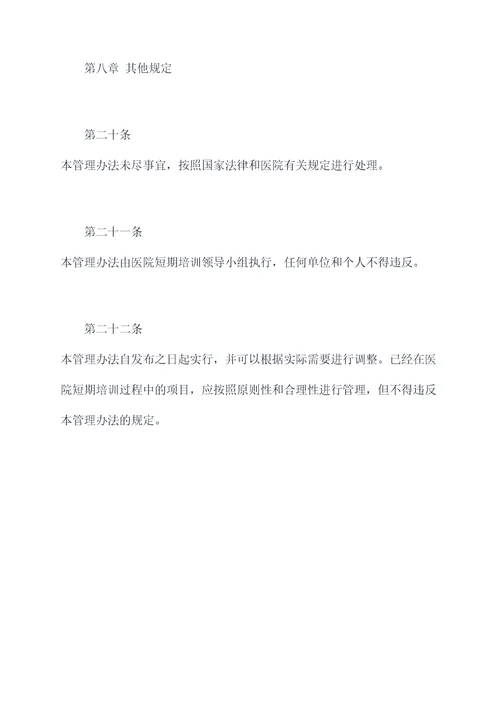 第八章 其他规定

第二十条

本管理办法未尽事宜，按照国家法律和医院有关规定进行处理。

第二十一条

本管理办法由医院短期培训领导小组执行，任何单位和个人不得违反。

第二十二条

本管理办法自发布之日起实行，并可以根据实际需要进行调整。已经在医院短期培训过程中的项目，应按照原则性和合理性进行管理，但不得违反本管理办法的规定。